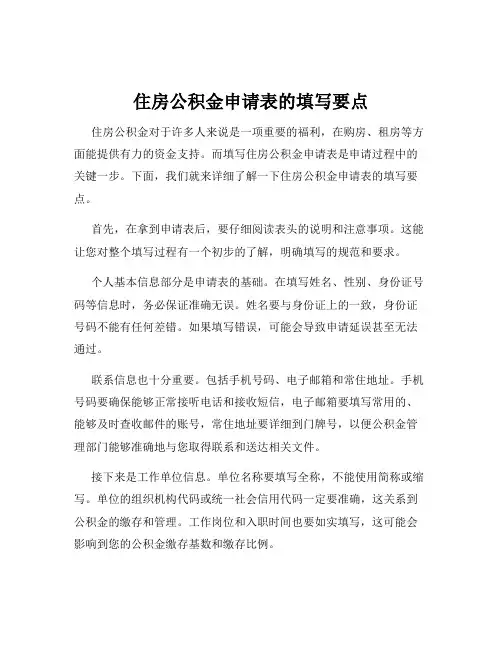 住房公积金申请表的填写要点

住房公积金对于许多人来说是一项重要的福利，在购房、租房等方面能提供有力的资金支持。而填写住房公积金申请表是申请过程中的关键一步。下面，我们就来详细了解一下住房公积金申请表的填写要点。

首先，在拿到申请表后，要仔细阅读表头的说明和注意事项。这能让您对整个填写过程有一个初步的了解，明确填写的规范和要求。

个人基本信息部分是申请表的基础。在填写姓名、性别、身份证号码等信息时，务必保证准确无误。姓名要与身份证上的一致，身份证号码不能有任何差错。如果填写错误，可能会导致申请延误甚至无法通过。

联系信息也十分重要。包括手机号码、电子邮箱和常住地址。手机号码要确保能够正常接听电话和接收短信，电子邮箱要填写常用的、能够及时查收邮件的账号，常住地址要详细到门牌号，以便公积金管理部门能够准确地与您取得联系和送达相关文件。

接下来是工作单位信息。单位名称要填写全称，不能使用简称或缩写。单位的组织机构代码或统一社会信用代码一定要准确，这关系到公积金的缴存和管理。工作岗位和入职时间也要如实填写，这可能会影响到您的公积金缴存基数和缴存比例。